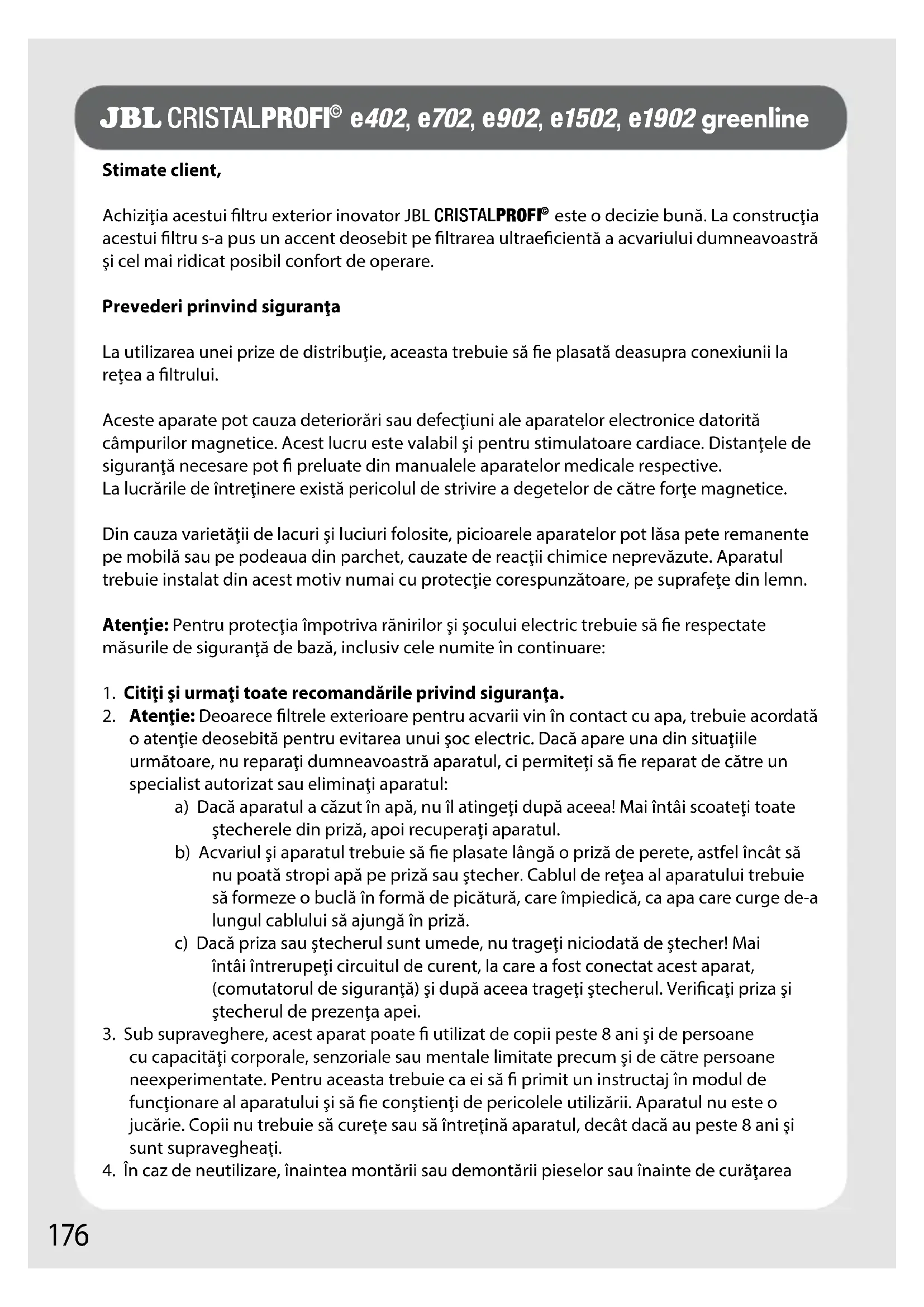 JBL CRISTALPROFI© e402, e702, e902, e1502, e1902 greenline

Stimate client,

Achiziţia acestui filtru exterior inovator JBL CRISTALPROFI© este o decizie bună. La construcţia acestui filtru s-a pus un accent deosebit pe filtrarea ultraeficientă a acvariului dumneavoastră şi cel mai ridicat posibil confort de operare.

Prevederi prinvind siguranţa

La utilizarea unei prize de distribuţie, aceasta trebuie să fie plasată deasupra conexiunii la reţea a filtrului.

Aceste aparate pot cauza deteriorări sau defecţiuni ale aparatelor electronice datorită câmpurilor magnetice. Acest lucru este valabil şi pentru stimulatoare cardiace. Distanţele de siguranţă necesare pot fi preluate din manualele aparatelor medicale respective.
La lucrările de întreţinere există pericolul de strivire a degetelor de către forţe magnetice.

Din cauza varietăţii de lacuri şi luciuri folosite, picioarele aparatelor pot lăsa pete remanente pe mobilă sau pe podeaua din parchet, cauzate de reacţii chimice neprevăzute. Aparatul trebuie instalat din acest motiv numai cu protecţie corespunzătoare, pe suprafeţe din lemn.

Atenţie: Pentru protecţia împotriva rănirilor şi şocului electric trebuie să fie respectate măsurile de siguranţă de bază, inclusiv cele numite în continuare:

1. Citiţi şi urmaţi toate recomandările privind siguranţa.
2. Atenţie: Deoarece filtrele exterioare pentru acvarii vin în contact cu apa, trebuie acordată o atenţie deosebită pentru evitarea unui şoc electric. Dacă apare una din situaţiile următoare, nu reparaţi dumneavoastră aparatul, ci permiteţi să fie reparat de către un specialist autorizat sau eliminaţi aparatul:
a) Dacă aparatul a căzut în apă, nu îl atingeţi după aceea! Mai întâi scoateţi toate ştecherele din priză, apoi recuperaţi aparatul.
b) Acvariul şi aparatul trebuie să fie plasate lângă o priză de perete, astfel încât să nu poată stropi apă pe priză sau ştecher. Cablul de reţea al aparatului trebuie să formeze o buclă în formă de picătură, care împiedică, ca apa care curge de-a lungul cablului să ajungă în priză.
c) Dacă priza sau ştecherul sunt umede, nu trageţi niciodată de ştecher! Mai întâi întrerupeţi circuitul de curent, la care a fost conectat acest aparat, (comutatorul de siguranţă) şi după aceea trageţi ştecherul. Verificaţi priza şi ştecherul de prezenţa apei.
3. Sub supraveghere, acest aparat poate fi utilizat de copii peste 8 ani şi de persoane cu capacităţi corporale, senzoriale sau mentale limitate precum şi de către persoane neexperimentate. Pentru aceasta trebuie ca ei să fi primit un instructaj în modul de funcţionare al aparatului şi să fie conştienţi de pericolele utilizării. Aparatul nu este o jucărie. Copii nu trebuie să cureţe sau să întreţină aparatul, decât dacă au peste 8 ani şi sunt supravegheaţi.
4. În caz de neutilizare, înaintea montării sau demontării pieselor sau înainte de curăţarea

176